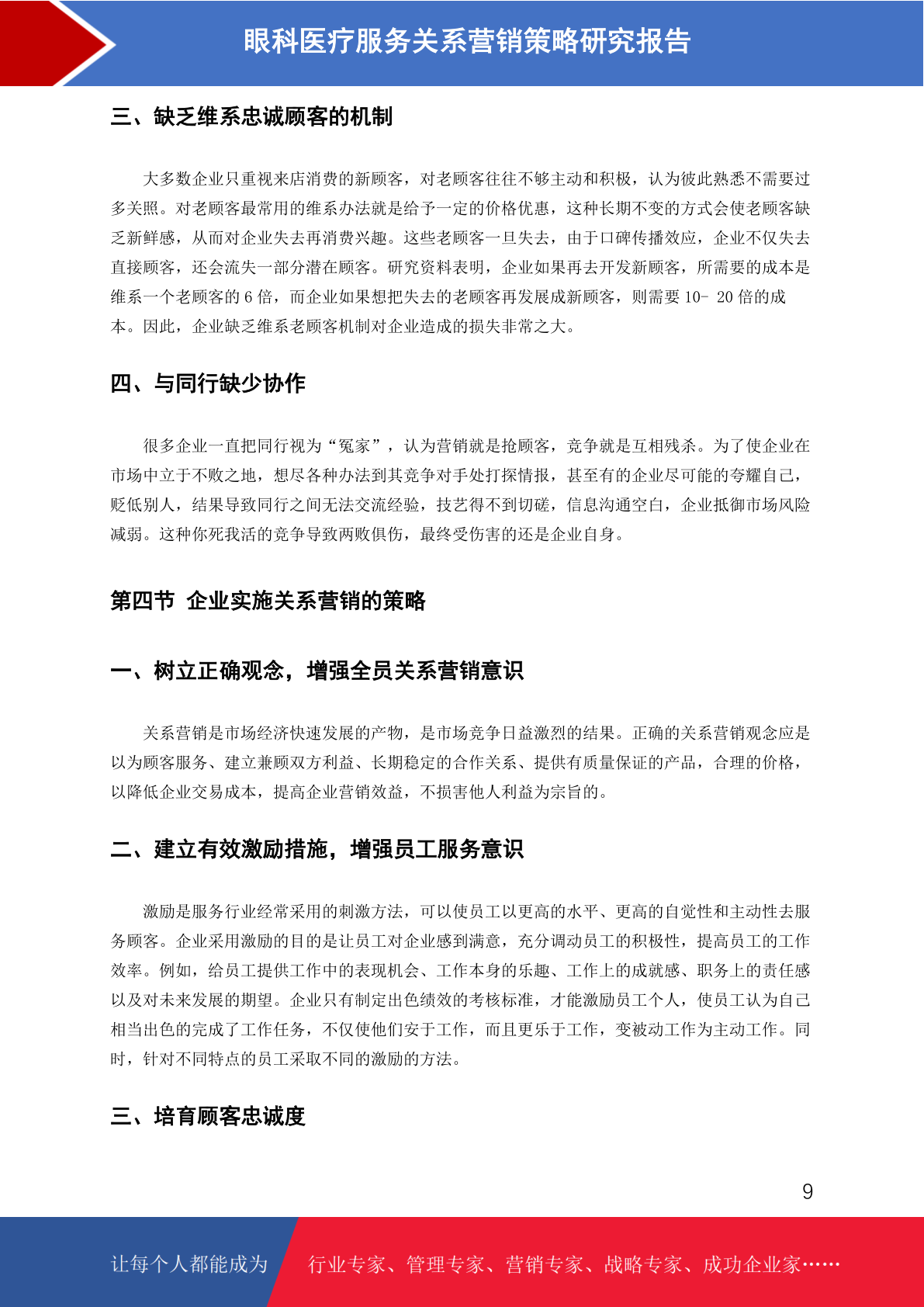 眼科医疗服务关系营销策略研究报告

三、缺乏维系忠诚顾客的机制

大多数企业只重视来店消费的新顾客，对老顾客往往不够主动和积极，认为彼此熟悉不需要过多关照。对老顾客最常用的维系办法就是给予一定的价格优惠，这种长期不变的方式会使老顾客缺乏新鲜感，从而对企业失去再消费兴趣。这些老顾客一旦失去，由于口碑传播效应，企业不仅失去直接顾客，还会流失一部分潜在顾客。研究资料表明，企业如果再去开发新顾客，所需要的成本是维系一个老顾客的 6 倍，而企业如果想把失去的老顾客再发展成新顾客，则需要 10- 20 倍的成本。因此，企业缺乏维系老顾客机制对企业造成的损失非常之大。

四、与同行缺少协作

很多企业一直把同行视为“冤家”，认为营销就是抢顾客，竞争就是互相残杀。为了使企业在市场中立于不败之地，想尽各种办法到其竞争对手处打探情报，甚至有的企业尽可能的夸耀自己，贬低别人，结果导致同行之间无法交流经验，技艺得不到切磋，信息沟通空白，企业抵御市场风险减弱。这种你死我活的竞争导致两败俱伤，最终受伤害的还是企业自身。

第四节 企业实施关系营销的策略

一、树立正确观念，增强全员关系营销意识

关系营销是市场经济快速发展的产物，是市场竞争日益激烈的结果。正确的关系营销观念应是以为顾客服务、建立兼顾双方利益、长期稳定的合作关系、提供有质量保证的产品，合理的价格，以降低企业交易成本，提高企业营销效益，不损害他人利益为宗旨的。

二、建立有效激励措施，增强员工服务意识

激励是服务行业经常采用的刺激方法，可以使员工以更高的水平、更高的自觉性和主动性去服务顾客。企业采用激励的目的是让员工对企业感到满意，充分调动员工的积极性，提高员工的工作效率。例如，给员工提供工作中的表现机会、工作本身的乐趣、工作上的成就感、职务上的责任感以及对未来发展的期望。企业只有制定出色绩效的考核标准，才能激励员工个人，使员工认为自己相当出色的完成了工作任务，不仅使他们安于工作，而且更乐于工作，变被动工作为主动工作。同时，针对不同特点的员工采取不同的激励的方法。

三、培育顾客忠诚度

9

让每个人都能成为 行业专家、管理专家、营销专家、战略专家、成功企业家……